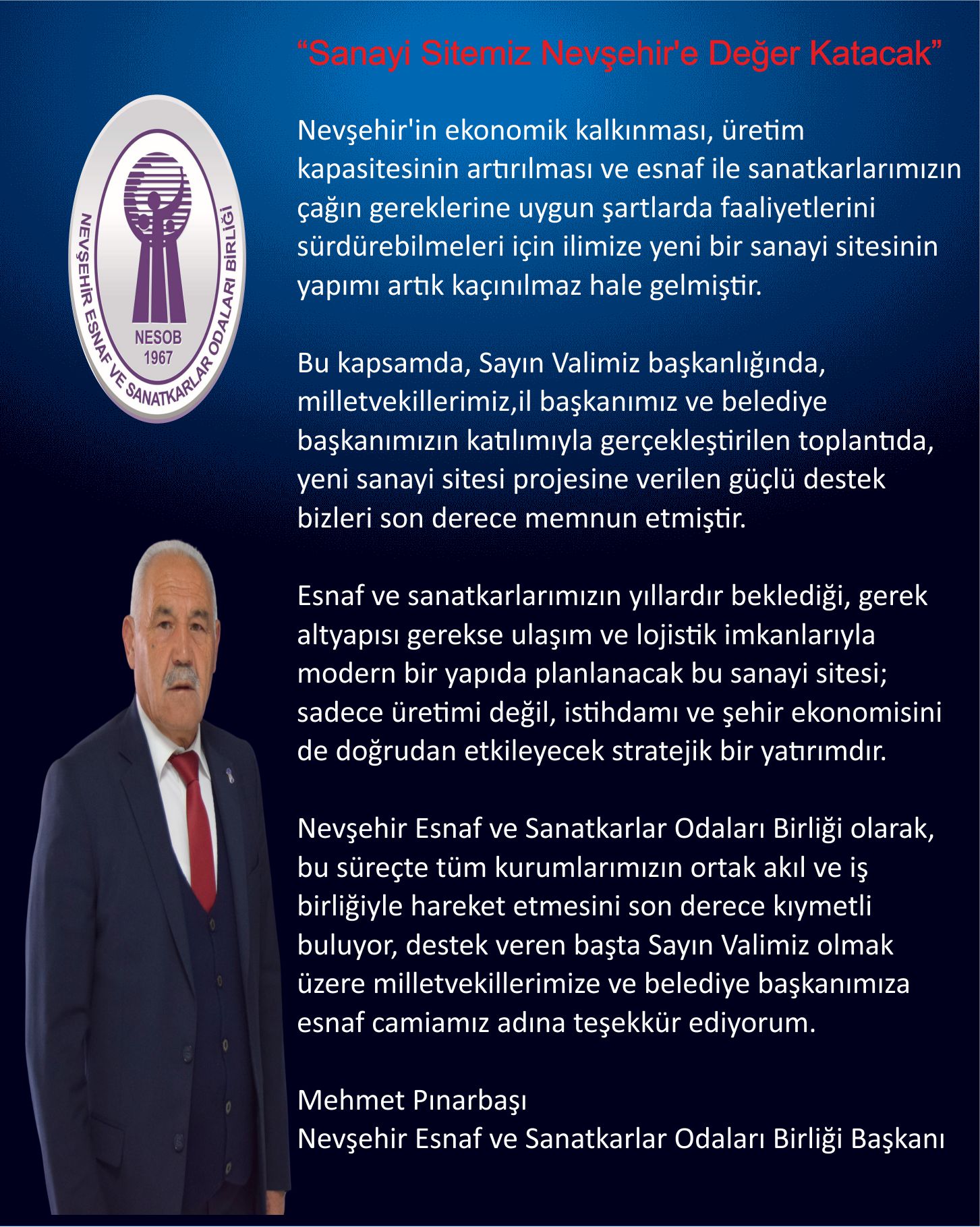 “Sanayi Sitemiz Nevşehir'e Değer Katacak”

NEVŞEHİR ESNAF VE SANATKARLAR ODALARI BİRLİĞİ
NESOB
1967

Nevşehir'in ekonomik kalkınması, üretim kapasitesinin artırılması ve esnaf ile sanatkarlarımızın çağın gereklerine uygun şartlarda faaliyetlerini sürdürebilmeleri için ilimize yeni bir sanayi sitesinin yapımı artık kaçınılmaz hale gelmiştir.

Bu kapsamda, Sayın Valimiz başkanlığında, milletvekillerimiz,il başkanımız ve belediye başkanımızın katılımıyla gerçekleştirilen toplantıda, yeni sanayi sitesi projesine verilen güçlü destek bizleri son derece memnun etmiştir.

Esnaf ve sanatkarlarımızın yıllardır beklediği, gerek altyapısı gerekse ulaşım ve lojistik imkanlarıyla modern bir yapıda planlanacak bu sanayi sitesi; sadece üretimi değil, istihdamı ve şehir ekonomisini de doğrudan etkileyecek stratejik bir yatırımdır.

Nevşehir Esnaf ve Sanatkarlar Odaları Birliği olarak, bu süreçte tüm kurumlarımızın ortak akıl ve iş birliğiyle hareket etmesini son derece kıymetli buluyor, destek veren başta Sayın Valimiz olmak üzere milletvekillerimize ve belediye başkanımıza esnaf camiamız adına teşekkür ediyorum.

Mehmet Pınarbaşı
Nevşehir Esnaf ve Sanatkarlar Odaları Birliği Başkanı